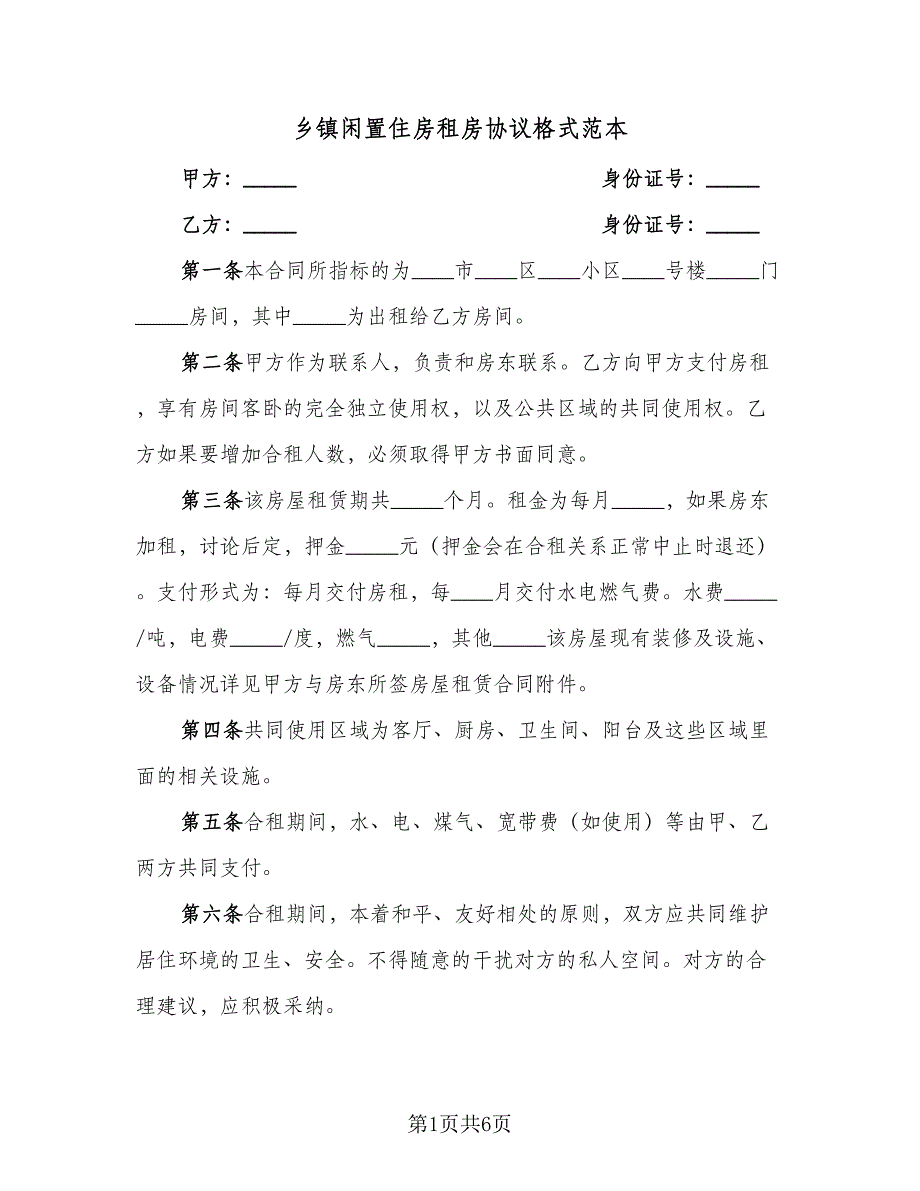 乡镇闲置住房租房协议格式范本

甲方：_____　　身份证号：_____

乙方：_____　　身份证号：_____

第一条本合同所指标的为____市____区____小区____号楼_____门_____房间，其中_____为出租给乙方房间。

第二条甲方作为联系人，负责和房东联系。乙方向甲方支付房租，享有房间客卧的完全独立使用权，以及公共区域的共同使用权。乙方如果要增加合租人数，必须取得甲方书面同意。

第三条该房屋租赁期共_____个月。租金为每月_____，如果房东加租，讨论后定，押金_____元（押金会在合租关系正常中止时退还）。支付形式为：每月交付房租，每____月交付水电燃气费。水费_____/吨，电费_____/度，燃气_____，其他_____该房屋现有装修及设施、设备情况详见甲方与房东所签房屋租赁合同附件。

第四条共同使用区域为客厅、厨房、卫生间、阳台及这些区域里面的相关设施。

第五条合租期间，水、电、煤气、宽带费（如使用）等由甲、乙两方共同支付。

第六条合租期间，本着和平、友好相处的原则，双方应共同维护居住环境的卫生、安全。不得随意的干扰对方的私人空间。对方的合理建议，应积极采纳。

第1页共6页